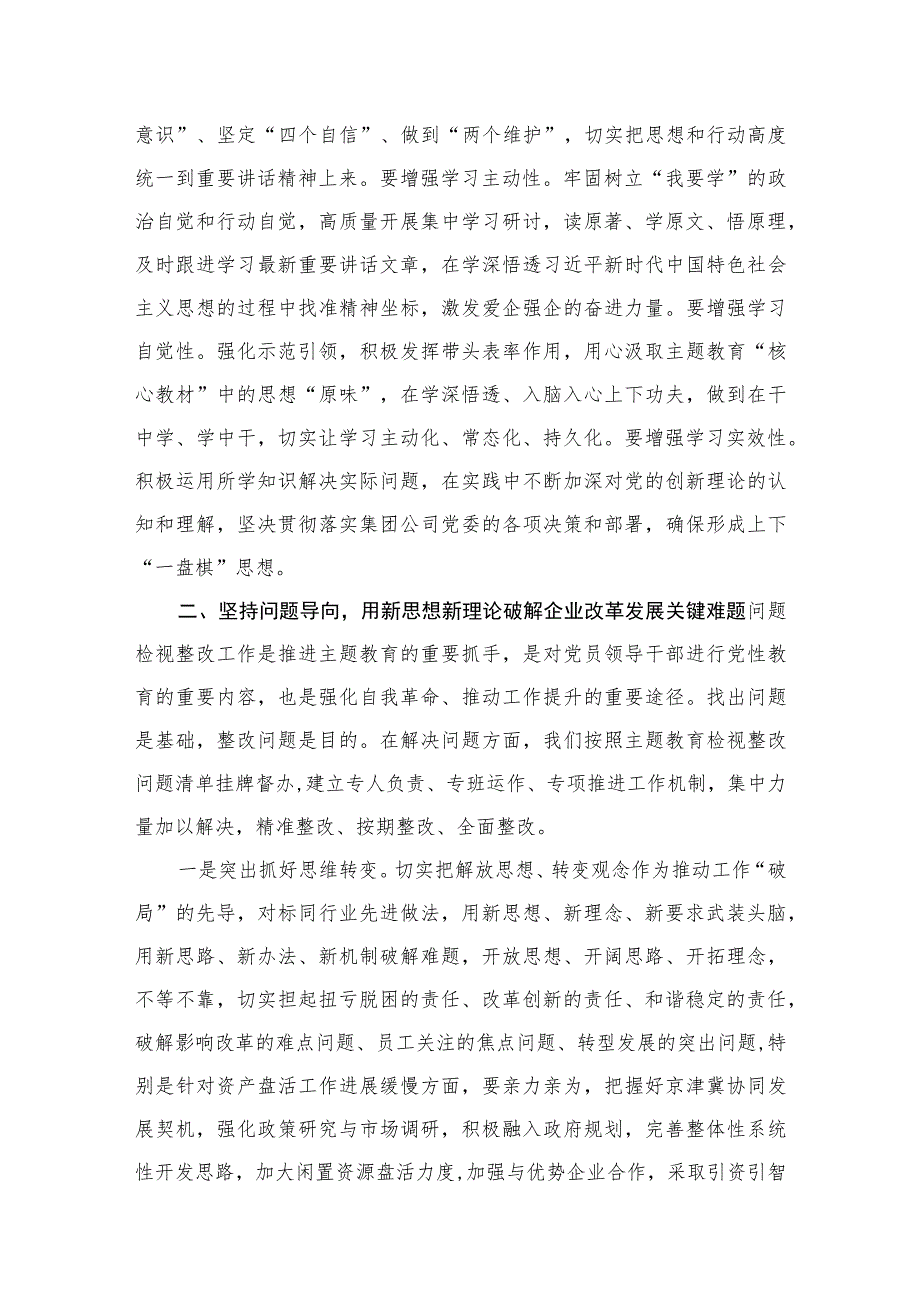 意识”、坚定“四个自信”、做到“两个维护”，切实把思想和行动高度统一到重要讲话精神上来。要增强学习主动性。牢固树立“我要学”的政治自觉和行动自觉，高质量开展集中学习研讨，读原著、学原文、悟原理，及时跟进学习最新重要讲话文章，在学深悟透习近平新时代中国特色社会主义思想的过程中找准精神坐标，激发爱企强企的奋进力量。要增强学习自觉性。强化示范引领，积极发挥带头表率作用，用心汲取主题教育“核心教材”中的思想“原味”，在学深悟透、入脑入心上下功夫，做到在干中学、学中干，切实让学习主动化、常态化、持久化。要增强学习实效性。积极运用所学知识解决实际问题，在实践中不断加深对党的创新理论的认知和理解，坚决贯彻落实集团公司党委的各项决策和部署，确保形成上下“一盘棋”思想。

二、坚持问题导向，用新思想新理论破解企业改革发展关键难题问题检视整改工作是推进主题教育的重要抓手，是对党员领导干部进行党性教育的重要内容，也是强化自我革命、推动工作提升的重要途径。找出问题是基础，整改问题是目的。在解决问题方面，我们按照主题教育检视整改问题清单挂牌督办，建立专人负责、专班运作、专项推进工作机制，集中力量加以解决，精准整改、按期整改、全面整改。

一是突出抓好思维转变。切实把解放思想、转变观念作为推动工作“破局”的先导，对标同行业先进做法，用新思想、新理念、新要求武装头脑，用新思路、新办法、新机制破解难题，开放思想、开阔思路、开拓理念，不等不靠，切实担起扭亏脱困的责任、改革创新的责任、和谐稳定的责任，破解影响改革的难点问题、员工关注的焦点问题、转型发展的突出问题，特别是针对资产盘活工作进展缓慢方面，要亲力亲为，把握好京津冀协同发展契机，强化政策研究与市场调研，积极融入政府规划，完善整体性系统性开发思路，加大闲置资源盘活力度，加强与优势企业合作，采取引资引智